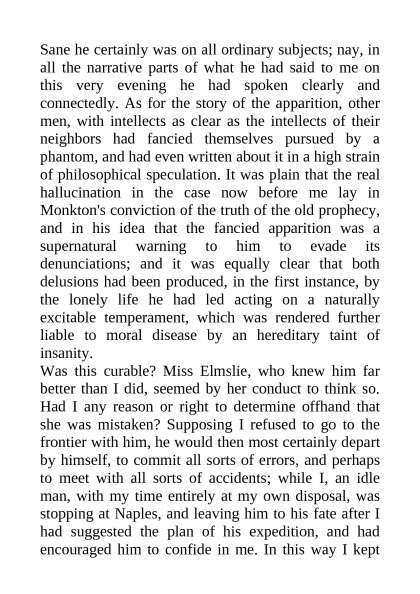 Sane he certainly was on all ordinary subjects; nay, in all the narrative parts of what he had said to me on this very evening he had spoken clearly and connectedly. As for the story of the apparition, other men, with intellects as clear as the intellects of their neighbors had fancied themselves pursued by a phantom, and had even written about it in a high strain of philosophical speculation. It was plain that the real hallucination in the case now before me lay in Monkton's conviction of the truth of the old prophecy, and in his idea that the fancied apparition was a supernatural warning to him to evade its denunciations; and it was equally clear that both delusions had been produced, in the first instance, by the lonely life he had led acting on a naturally excitable temperament, which was rendered further liable to moral disease by an hereditary taint of insanity.
Was this curable? Miss Elmslie, who knew him far better than I did, seemed by her conduct to think so. Had I any reason or right to determine offhand that she was mistaken? Supposing I refused to go to the frontier with him, he would then most certainly depart by himself, to commit all sorts of errors, and perhaps to meet with all sorts of accidents; while I, an idle man, with my time entirely at my own disposal, was stopping at Naples, and leaving him to his fate after I had suggested the plan of his expedition, and had encouraged him to confide in me. In this way I kept